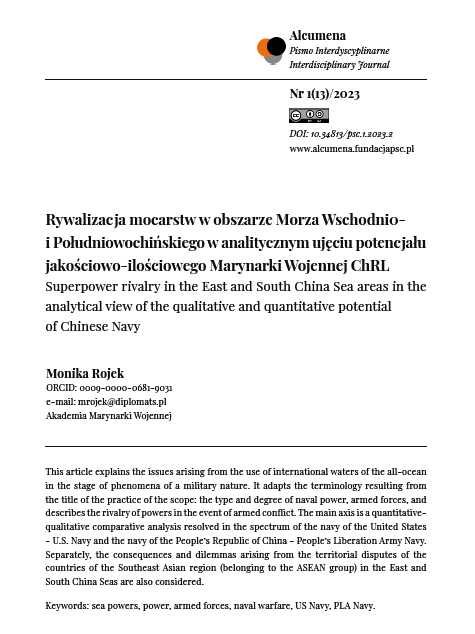 Alcumena
Pismo Interdyscyplinarne
Interdisciplinary Journal

Nr 1(13)/2023

DOI: 10.34813/psc.1.2023.2
www.alcumena.fundacjapsc.pl

Rywalizacja mocarstw w obszarze Morza Wschodnio- i Południowochińskiego w analitycznym ujęciu potencjału jakościowo-ilościowego Marynarki Wojennej ChRL
Superpower rivalry in the East and South China Sea areas in the analytical view of the qualitative and quantitative potential of Chinese Navy

Monika Rojek
ORCID: 0009-0000-0681-9031
e-mail: mrojek@diplomats.pl
Akademia Marynarki Wojennej

This article explains the issues arising from the use of international waters of the all-ocean in the stage of phenomena of a military nature. It adapts the terminology resulting from the title of the practice of the scope: the type and degree of naval power, armed forces, and describes the rivalry of powers in the event of armed conflict. The main axis is a quantitative-qualitative comparative analysis resolved in the spectrum of the navy of the United States – U.S. Navy and the navy of the People's Republic of China – People's Liberation Army Navy. Separately, the consequences and dilemmas arising from the territorial disputes of the countries of the Southeast Asian region (belonging to the ASEAN group) in the East and South China Seas are also considered.

Keywords: sea powers, power, armed forces, naval warfare, US Navy, PLA Navy.